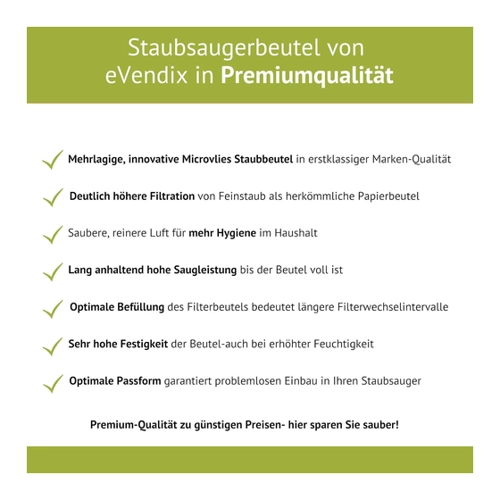 Staubsaugerbeutel von eVendix in Premiumqualität

Mehrlagige, innovative Microvlies Staubbeutel in erstklassiger Marken-Qualität

Deutlich höhere Filtration von Feinstaub als herkömmliche Papierbeutel

Saubere, reinere Luft für mehr Hygiene im Haushalt

Lang anhaltend hohe Saugleistung bis der Beutel voll ist

Optimale Befüllung des Filterbeutels bedeutet längere Filterwechselintervalle

Sehr hohe Festigkeit der Beutel-auch bei erhöhter Feuchtigkeit

Optimale Passform garantiert problemlosen Einbau in Ihren Staubsauger

Premium-Qualität zu günstigen Preisen- hier sparen Sie sauber!